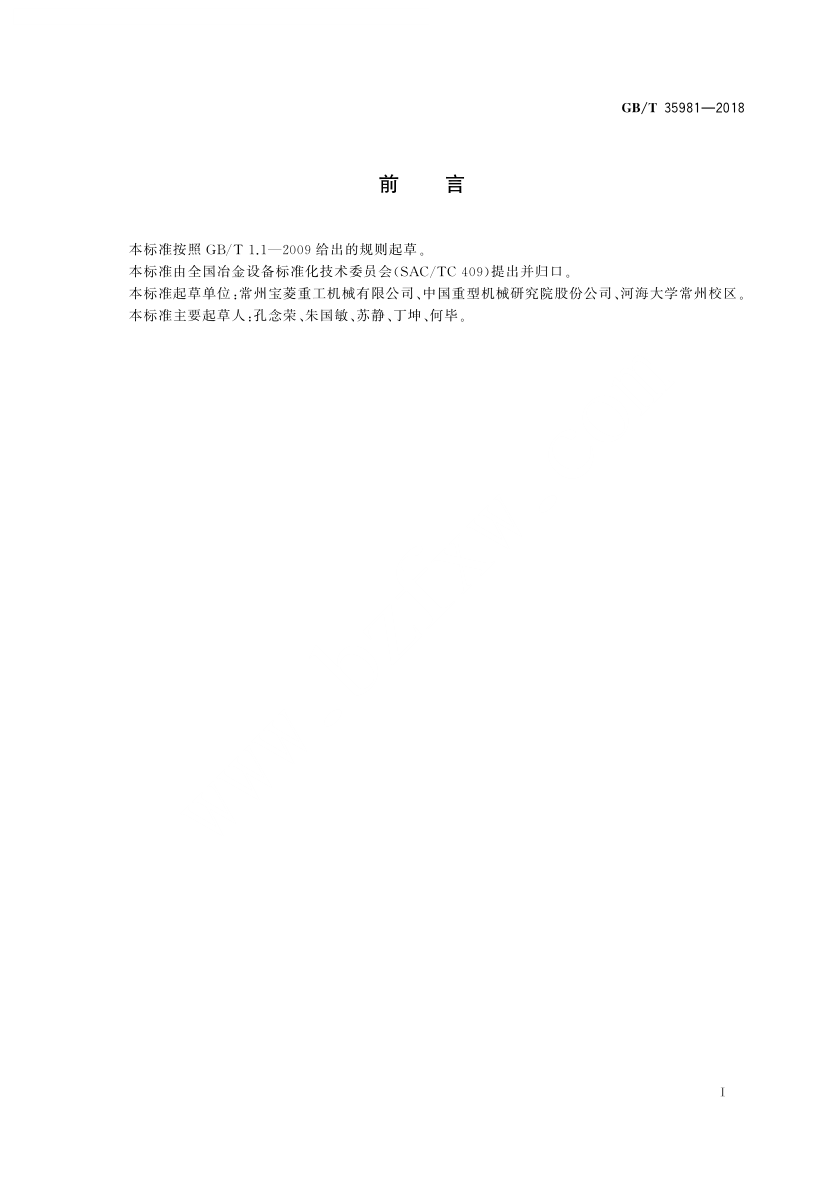 GB/T 35981—2018

前言

本标准按照GB/T 1.1—2009给出的规则起草。

本标准由全国冶金设备标准化技术委员会(SAC/TC 409)提出并归口。

本标准起草单位:常州宝菱重工机械有限公司、中国重型机械研究院股份公司、河海大学常州校区。

本标准主要起草人:孔念荣、朱国敏、苏静、丁坤、何毕。

I